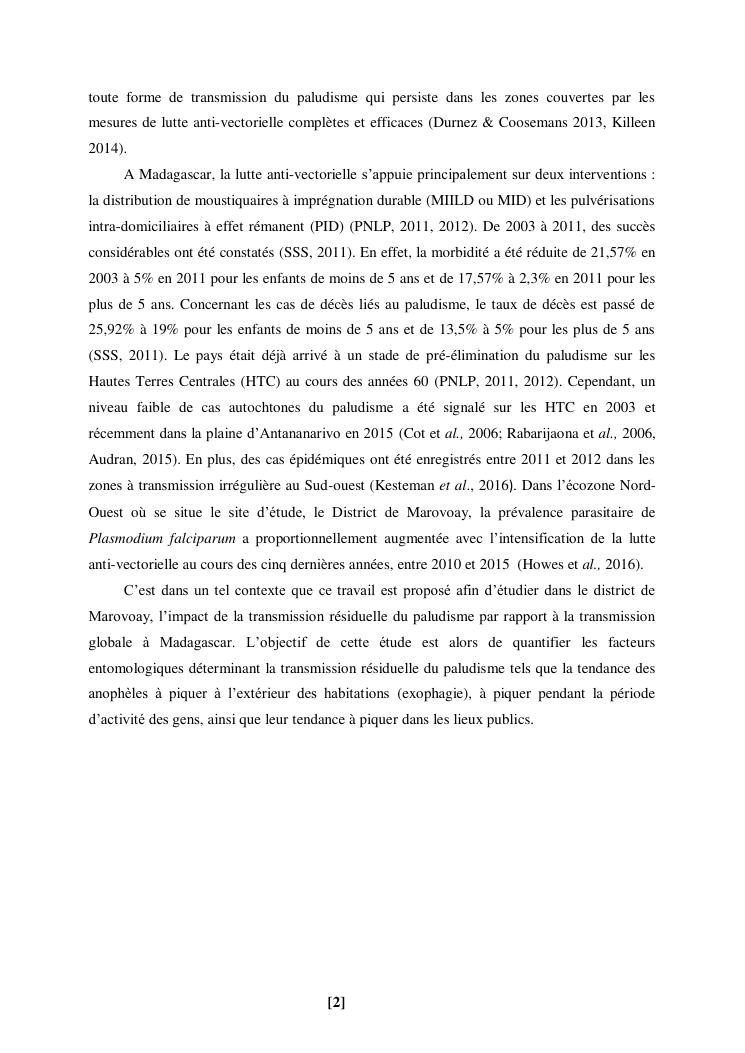 toute forme de transmission du paludisme qui persiste dans les zones couvertes par les mesures de lutte anti-vectorielle complètes et efficaces (Durnez & Coosemans 2013, Killeen 2014).

A Madagascar, la lutte anti-vectorielle s'appuie principalement sur deux interventions : la distribution de moustiquaires à imprégnation durable (MIILD ou MID) et les pulvérisations intra-domiciliaires à effet rémanent (PID) (PNLP, 2011, 2012). De 2003 à 2011, des succès considérables ont été constatés (SSS, 2011). En effet, la morbidité a été réduite de 21,57% en 2003 à 5% en 2011 pour les enfants de moins de 5 ans et de 17,57% à 2,3% en 2011 pour les plus de 5 ans. Concernant les cas de décès liés au paludisme, le taux de décès est passé de 25,92% à 19% pour les enfants de moins de 5 ans et de 13,5% à 5% pour les plus de 5 ans (SSS, 2011). Le pays était déjà arrivé à un stade de pré-élimination du paludisme sur les Hautes Terres Centrales (HTC) au cours des années 60 (PNLP, 2011, 2012). Cependant, un niveau faible de cas autochtones du paludisme a été signalé sur les HTC en 2003 et récemment dans la plaine d'Antananarivo en 2015 (Cot et al., 2006; Rabarijaona et al., 2006, Audran, 2015). En plus, des cas épidémiques ont été enregistrés entre 2011 et 2012 dans les zones à transmission irrégulière au Sud-ouest (Kesteman et al., 2016). Dans l'écozone Nord-Ouest où se situe le site d'étude, le District de Marovoay, la prévalence parasitaire de Plasmodium falciparum a proportionnellement augmentée avec l'intensification de la lutte anti-vectorielle au cours des cinq dernières années, entre 2010 et 2015 (Howes et al., 2016).

C'est dans un tel contexte que ce travail est proposé afin d'étudier dans le district de Marovoay, l'impact de la transmission résiduelle du paludisme par rapport à la transmission globale à Madagascar. L'objectif de cette étude est alors de quantifier les facteurs entomologiques déterminant la transmission résiduelle du paludisme tels que la tendance des anophèles à piquer à l'extérieur des habitations (exophagie), à piquer pendant la période d'activité des gens, ainsi que leur tendance à piquer dans les lieux publics.

[2]